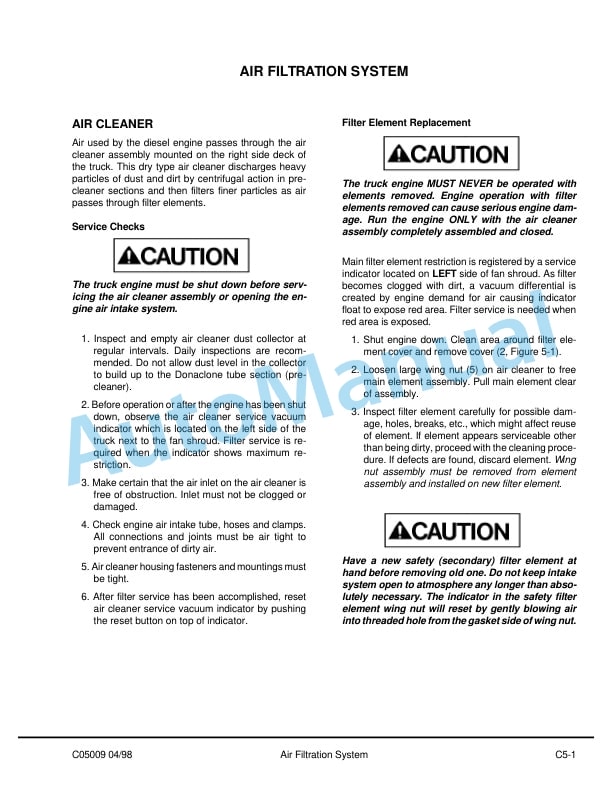 AIR FILTRATION SYSTEM

AIR CLEANER

Air used by the diesel engine passes through the air cleaner assembly mounted on the right side deck of the truck. This dry type air cleaner discharges heavy particles of dust and dirt by centrifugal action in precleaner sections and then filters finer particles as air passes through filter elements.

Service Checks

CAUTION

The truck engine must be shut down before servicing the air cleaner assembly or opening the engine air intake system.

1. Inspect and empty air cleaner dust collector at regular intervals. Daily inspections are recommended. Do not allow dust level in the collector to build up to the Donaclone tube section (precleaner).

2. Before operation or after the engine has been shut down, observe the air cleaner service vacuum indicator which is located on the left side of the truck next to the fan shroud. Filter service is required when the indicator shows maximum restriction.

3. Make certain that the air inlet on the air cleaner is free of obstruction. Inlet must not be clogged or damaged.

4. Check engine air intake tube, hoses and clamps. All connections and joints must be air tight to prevent entrance of dirty air.

5. Air cleaner housing fasteners and mountings must be tight.

6. After filter service has been accomplished, reset air cleaner service vacuum indicator by pushing the reset button on top of indicator.

Filter Element Replacement

CAUTION

The truck engine MUST NEVER be operated with elements removed. Engine operation with filter elements removed can cause serious engine damage. Run the engine ONLY with the air cleaner assembly completely assembled and closed.

Main filter element restriction is registered by a service indicator located on LEFT side of fan shroud. As filter becomes clogged with dirt, a vacuum differential is created by engine demand for air causing indicator float to expose red area. Filter service is needed when red area is exposed.

1. Shut engine down. Clean area around filter element cover and remove cover (2, Figure 5-1).

2. Loosen large wing nut (5) on air cleaner to free main element assembly. Pull main element clear of assembly.

3. Inspect filter element carefully for possible damage, holes, breaks, etc., which might affect reuse of element. If element appears serviceable other than being dirty, proceed with the cleaning procedure. If defects are found, discard element. Wng nut assembly must be removed from element assembly and installed on new filter element.

CAUTION

Have a new safety (secondary) filter element at hand before removing old one. Do not keep intake system open to atmosphere any longer than absolutely necessary. The indicator in the safety filter element wing nut will reset by gently blowing air into threaded hole from the gasket side of wing nut.

AutoManual

C05009 04/98 Air Filtration System C5-1